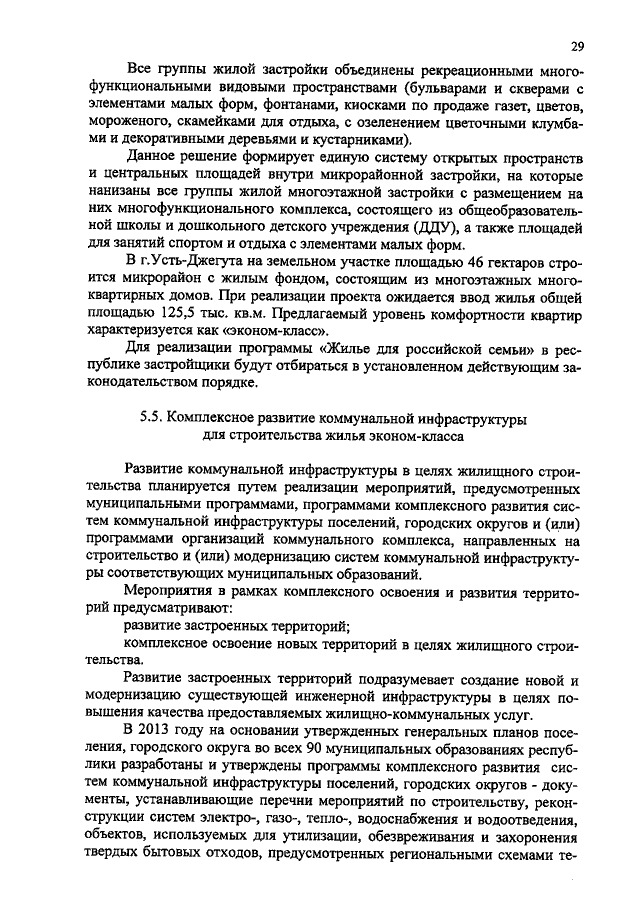 29

Все группы жилой застройки объединены рекреационными многофункциональными видовыми пространствами (бульварами и скверами с элементами малых форм, фонтанами, киосками по продаже газет, цветов, мороженого, скамейками для отдыха, с озеленением цветочными клумбами и декоративными деревьями и кустарниками).

Данное решение формирует единую систему открытых пространств и центральных площадей внутри микрорайонной застройки, на которые нанизаны все группы жилой многоэтажной застройки с размещением на них многофункционального комплекса, состоящего из общеобразовательной школы и дошкольного детского учреждения (ДДУ), а также площадей для занятий спортом и отдыха с элементами малых форм.

В г.Усть-Джегута на земельном участке площадью 46 гектаров строится микрорайон с жилым фондом, состоящим из многоэтажных многоквартирных домов. При реализации проекта ожидается ввод жилья общей площадью 125,5 тыс. кв.м. Предлагаемый уровень комфортности квартир характеризуется как «эконом-класс».

Для реализации программы «Жилье для российской семьи» в республике застройщики будут отбираться в установленном действующим законодательством порядке.

5.5. Комплексное развитие коммунальной инфраструктуры для строительства жилья эконом-класса

Развитие коммунальной инфраструктуры в целях жилищного строительства планируется путем реализации мероприятий, предусмотренных муниципальными программами, программами комплексного развития систем коммунальной инфраструктуры поселений, городских округов и (или) программами организаций коммунального комплекса, направленных на строительство и (или) модернизацию систем коммунальной инфраструктуры соответствующих муниципальных образований.

Мероприятия в рамках комплексного освоения и развития территорий предусматривают:

развитие застроенных территорий;

комплексное освоение новых территорий в целях жилищного строительства.

Развитие застроенных территорий подразумевает создание новой и модернизацию существующей инженерной инфраструктуры в целях повышения качества предоставляемых жилищно-коммунальных услуг.

В 2013 году на основании утвержденных генеральных планов поселения, городского округа во всех 90 муниципальных образованиях республики разработаны и утверждены программы комплексного развития систем коммунальной инфраструктуры поселений, городских округов - документы, устанавливающие перечни мероприятий по строительству, реконструкции систем электро-, газо-, тепло-, водоснабжения и водоотведения, объектов, используемых для утилизации, обезвреживания и захоронения твердых бытовых отходов, предусмотренных региональными схемами те-